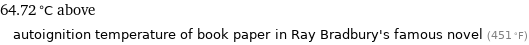 64.72 °C above

autoignition temperature of book paper in Ray Bradbury's famous novel (451 °F)